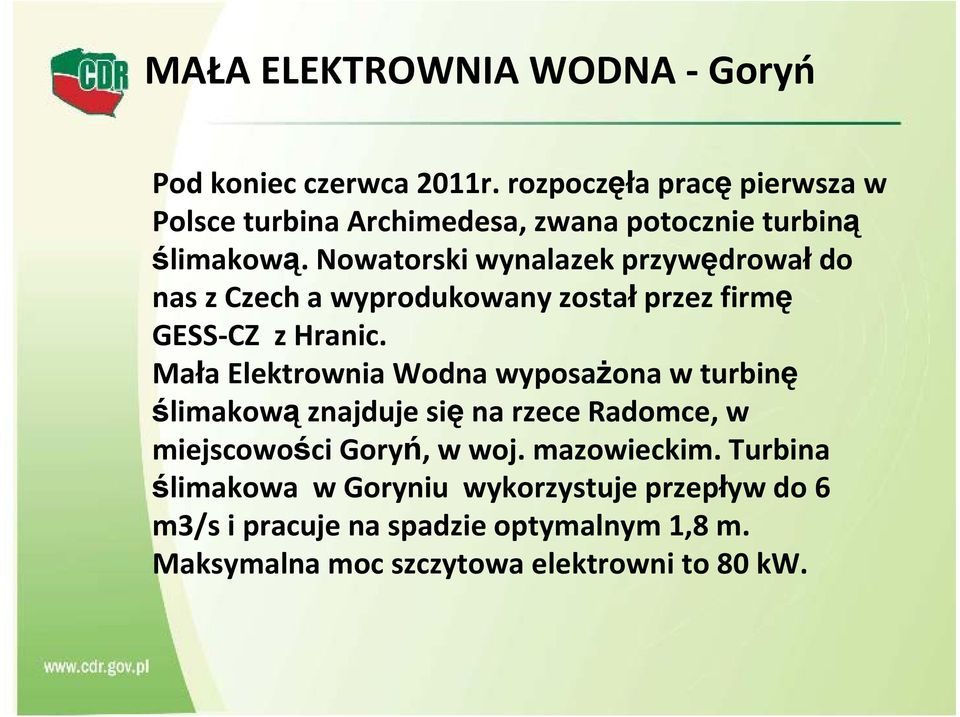 CDR

MAŁA ELEKTROWNIA WODNA - Goryń

Pod koniec czerwca 2011r. rozpoczęła pracę pierwsza w Polsce turbina Archimedesa, zwana potocznie turbiną ślimakową. Nowatorski wynalazek przywędrował do nas z Czech a wyprodukowany został przez firmę GESS-CZ z Hranic.
Mała Elektrownia Wodna wyposażona w turbinę ślimakową znajduje się na rzece Radomce, w miejscowości Goryń, w woj. mazowieckim. Turbina ślimakowa w Goryniu wykorzystuje przepływ do 6 m3/s i pracuje na spadzie optymalnym 1,8 m. Maksymalna moc szczytowa elektrowni to 80 kW.

www.cdr.gov.pl